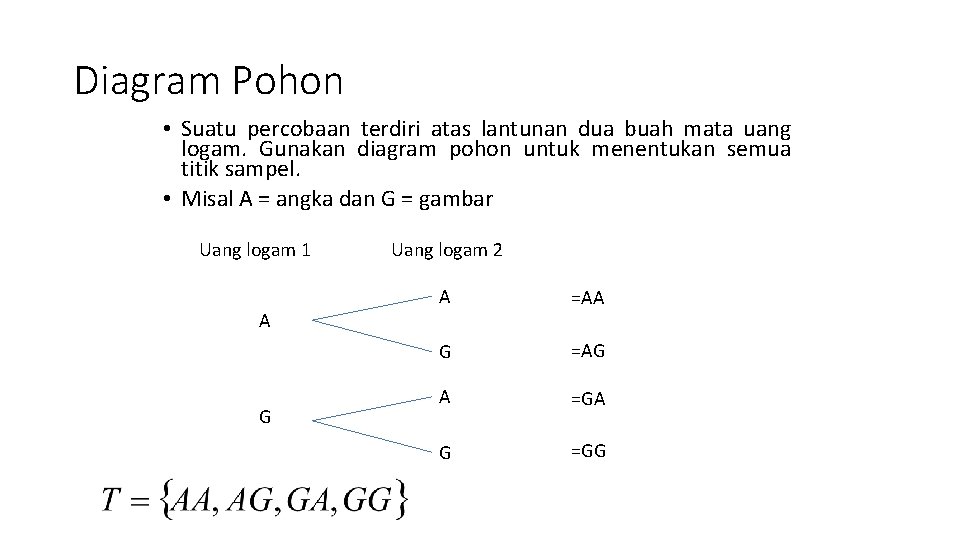 Diagram Pohon

• Suatu percobaan terdiri atas lantunan dua buah mata uang logam. Gunakan diagram pohon untuk menentukan semua titik sampel.

• Misal A = angka dan G = gambar

Uang logam 1

Uang logam 2

A

A

=AA

G

=AG

G

A

=GA

G

=GG

$T = \{AA, AG, GA, GG\}$